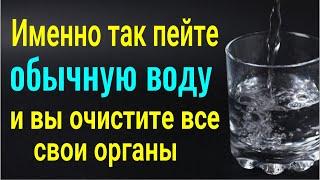 Именно так пейте
обычную воду
и вы очистите все
свои органы